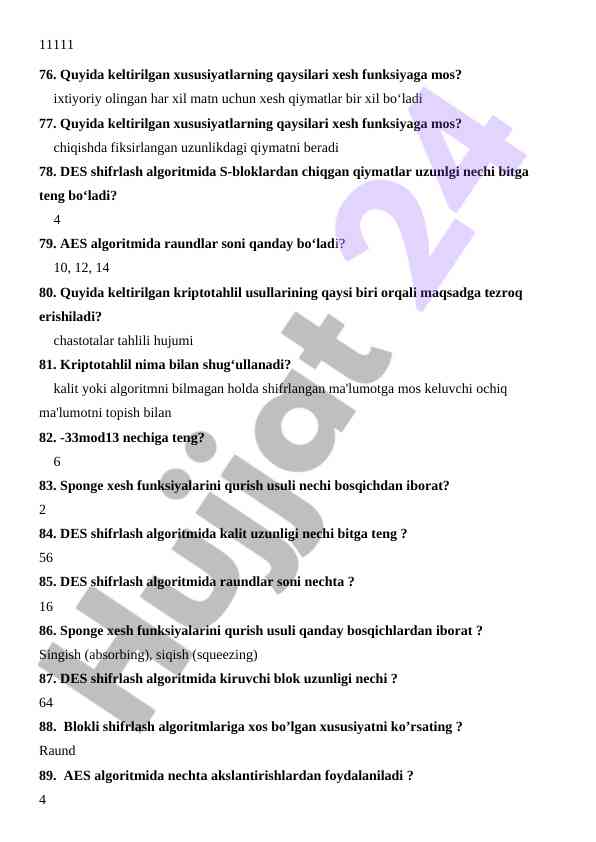 11111

76. Quyida keltirilgan xususiyatlarning qaysilari xesh funksiyaga mos?

ixtiyoriy olingan har xil matn uchun xesh qiymatlar bir xil bo‘ladi

77. Quyida keltirilgan xususiyatlarning qaysilari xesh funksiyaga mos?

chiqishda fiksirlangan uzunlikdagi qiymatni beradi

78. DES shifrlash algoritmida S-bloklardan chiqgan qiymatlar uzunlgi nechi bitga teng bo‘ladi?

4

79. AES algoritmida raundlar soni qanday bo‘ladi?

10, 12, 14

80. Quyida keltirilgan kriptotahlil usullarining qaysi biri orqali maqsadga tezroq erishiladi?

chastotalar tahlili hujumi

81. Kriptotahlil nima bilan shug‘ullanadi?

kalit yoki algoritmni bilmagan holda shifrlangan ma'lumotga mos keluvchi ochiq ma'lumotni topish bilan

82. -33mod13 nechiga teng?

6

83. Sponge xesh funksiyalarini qurish usuli nechi bosqichdan iborat?

2

84. DES shifrlash algoritmida kalit uzunligi nechi bitga teng ?

56

85. DES shifrlash algoritmida raundlar soni nechta ?

16

86. Sponge xesh funksiyalarini qurish usuli qanday bosqichlardan iborat ?

Singish (absorbing), siqish (squeezing)

87. DES shifrlash algoritmida kiruvchi blok uzunligi nechi ?

64

88. Blokli shifrlash algoritmlariga xos bo’lgan xususiyatni ko’rsating ?

Raund

89. AES algoritmida nechta akslantirishlardan foydalaniladi ?

4

Hujjat 24